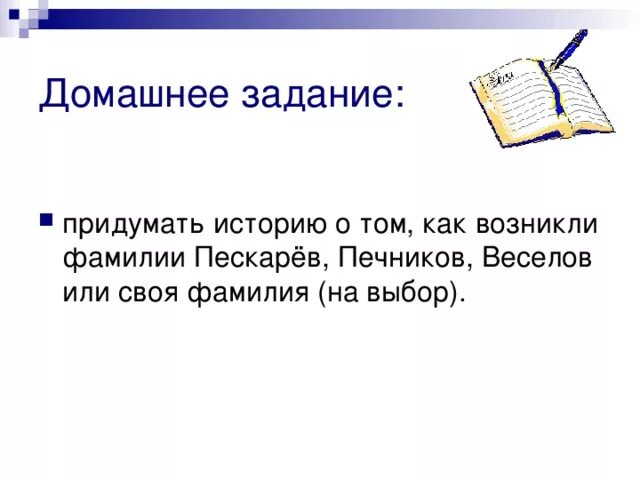 Домашнее задание:

придумать историю о том, как возникли фамилии Пескарёв, Печников, Веселов или своя фамилия (на выбор).